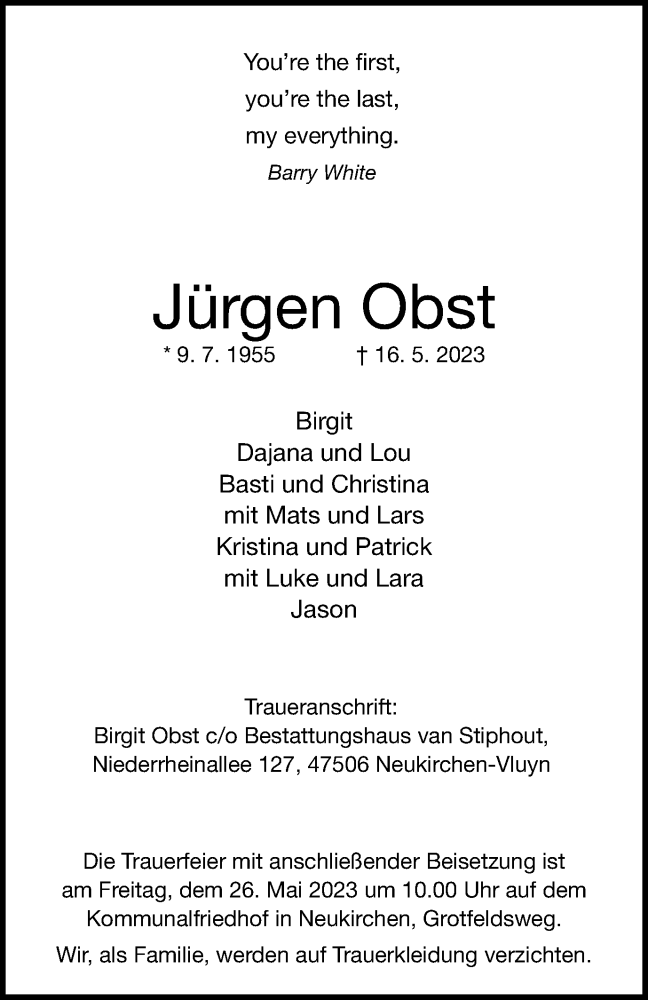 You're the first,
you're the last,
my everything.
Barry White

Jürgen Obst

* 9. 7. 1955 † 16. 5. 2023

Birgit
Dajana und Lou
Basti und Christina
mit Mats und Lars
Kristina und Patrick
mit Luke und Lara
Jason

Traueranschrift:
Birgit Obst c/o Bestattungshaus van Stiphout,
Niederrheinallee 127, 47506 Neukirchen-Vluyn

Die Trauerfeier mit anschließender Beisetzung ist am Freitag, dem 26. Mai 2023 um 10.00 Uhr auf dem Kommunalfriedhof in Neukirchen, Grotfeldsweg.

Wir, als Familie, werden auf Trauerkleidung verzichten.